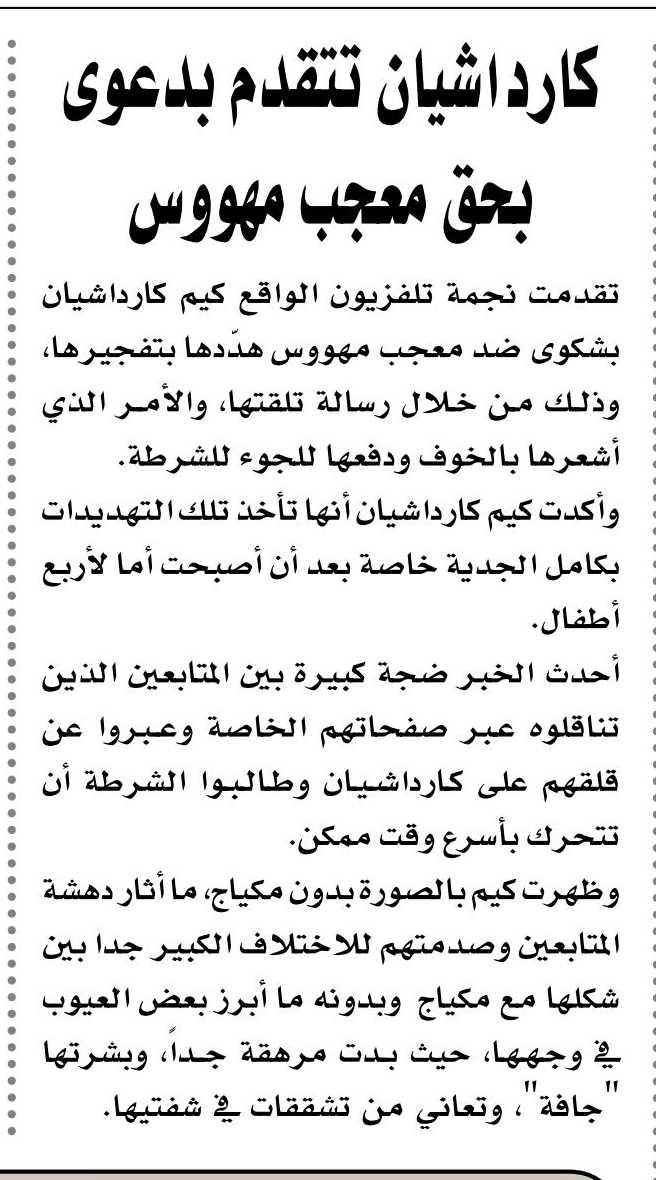 كارداشيان تتقدم بدعوى بحق معجب مهووس

تقدمت نجمة تلفزيون الواقع كيم كارداشيان بشكوى ضد معجب مهووس هدّدها بتفجيرها، وذلك من خلال رسالة تلقتها، والأمر الذي أشعرها بالخوف ودفعها للجوء للشرطة.

وأكدت كيم كارداشيان أنها تأخذ تلك التهديدات بكامل الجدية خاصة بعد أن أصبحت أما لأربع أطفال.

أحدث الخبر ضجة كبيرة بين المتابعين الذين تناقلوه عبر صفحاتهم الخاصة وعبروا عن قلقهم على كارداشيان وطالبوا الشرطة أن تتحرك بأسرع وقت ممكن.

وظهرت كيم بالصورة بدون مكياج، ما أثار دهشة المتابعين وصدمتهم للاختلاف الكبير جدا بين شكلها مع مكياج وبدونه ما أبرز بعض العيوب في وجهها، حيث بدت مرهقة جداً، وبشرتها "جافة"، وتعاني من تشققات في شفتيها.